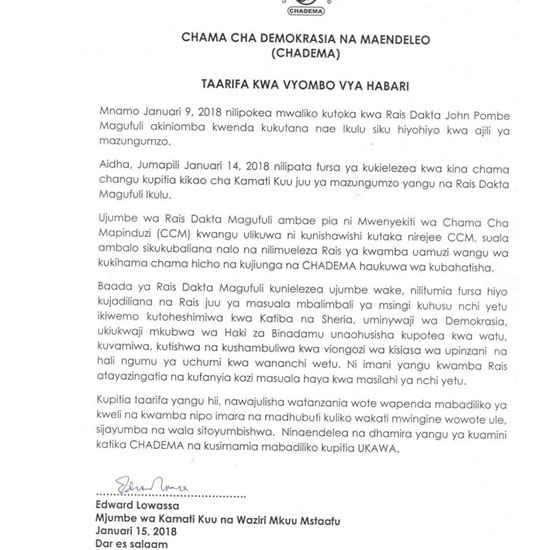 CHADEMA

CHAMA CHA DEMOKRASIA NA MAENDELEO
(CHADEMA)

TAARIFA KWA VYOMBO VYA HABARI

Mnamo Januari 9, 2018 nilipokea mwaliko kutoka kwa Rais Dakta John Pombe Magufuli akiniomba kwenda kukutana nae Ikulu siku hiyohiyo kwa ajili ya mazungumzo.

Aidha, Jumapili Januari 14, 2018 nilipata fursa ya kukielezea kwa kina chama changu kupitia kikao cha Kamati Kuu juu ya mazungumzo yangu na Rais Dakta Magufuli Ikulu.

Ujumbe wa Rais Dakta Magufuli ambae pia ni Mwenyekiti wa Chama Cha Mapinduzi (CCM) kwangu ulikuwa ni kunishawishi kutaka nirejee CCM, suala ambalo sikukubaliana nalo na nilimueleza Rais ya kwamba uamuzi wangu wa kukihama chama hicho na kujiunga na CHADEMA haukuwa wa kubahatisha.

Baada ya Rais Dakta Magufuli kunielezea ujumbe wake, nilitumia fursa hiyo kujadiliana na Rais juu ya masuala mbalimbali ya msingi kuhusu nchi yetu ikiwemo kutoheshimiwa kwa Katiba na Sheria, uminywaji wa Demokrasia, ukiukwaji mkubwa wa Haki za Binadamu unaohusisha kupotea kwa watu, kuvamiwa, kutishwa na kushambuliwa kwa viongozi wa kisiasa wa upinzani na hali ngumu ya uchumi kwa wananchi wetu. Ni imani yangu kwamba Rais atayazingatia na kufanyia kazi masuala haya kwa masilahi ya nchi yetu.

Kupitia taarifa yangu hii, nawajulisha watanzania wote wapenda mabadiliko ya kweli na kwamba nipo imara na madhubuti kuliko wakati mwingine wowote ule, sijayumba na wala sitoyumbishwa. Ninaendelea na dhamira yangu ya kuamini katika CHADEMA na kusimamia mabadiliko kupitia UKAWA.

Edward Lowassa
Mjumbe wa Kamati Kuu na Waziri Mkuu Mstaafu
Januari 15, 2018
Dar es salaam